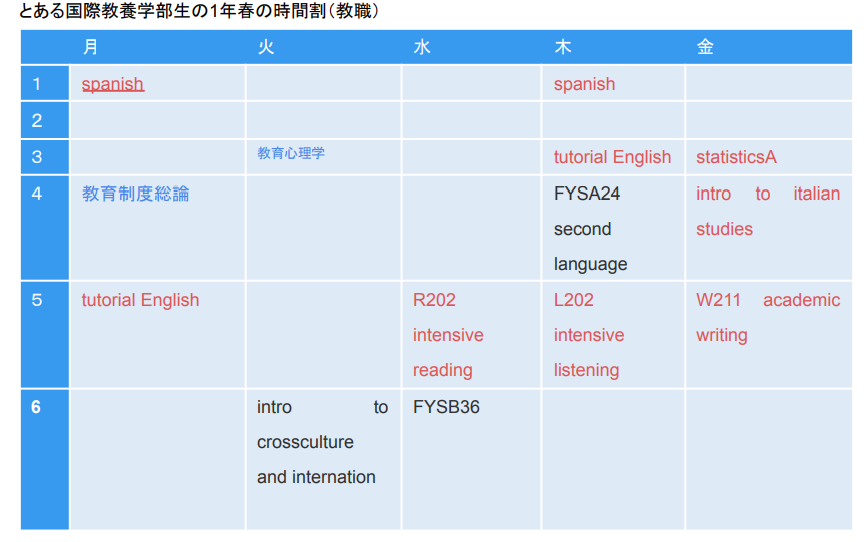 とある国際教養学部生の1年春の時間割（教職）

| | 月 | 火 | 水 | 木 | 金 |
|---|---|---|---|---|---|
| 1 | spanish | | | spanish | |
| 2 | | | | | |
| 3 | | 教育心理学 | | tutorial English | statisticsA |
| 4 | 教育制度総論 | | | FYSA24 second language | intro to italian studies |
| 5 | tutorial English | | R202 intensive reading | L202 intensive listening | W211 academic writing |
| 6 | | intro to crossculture and internation | FYSB36 | | |